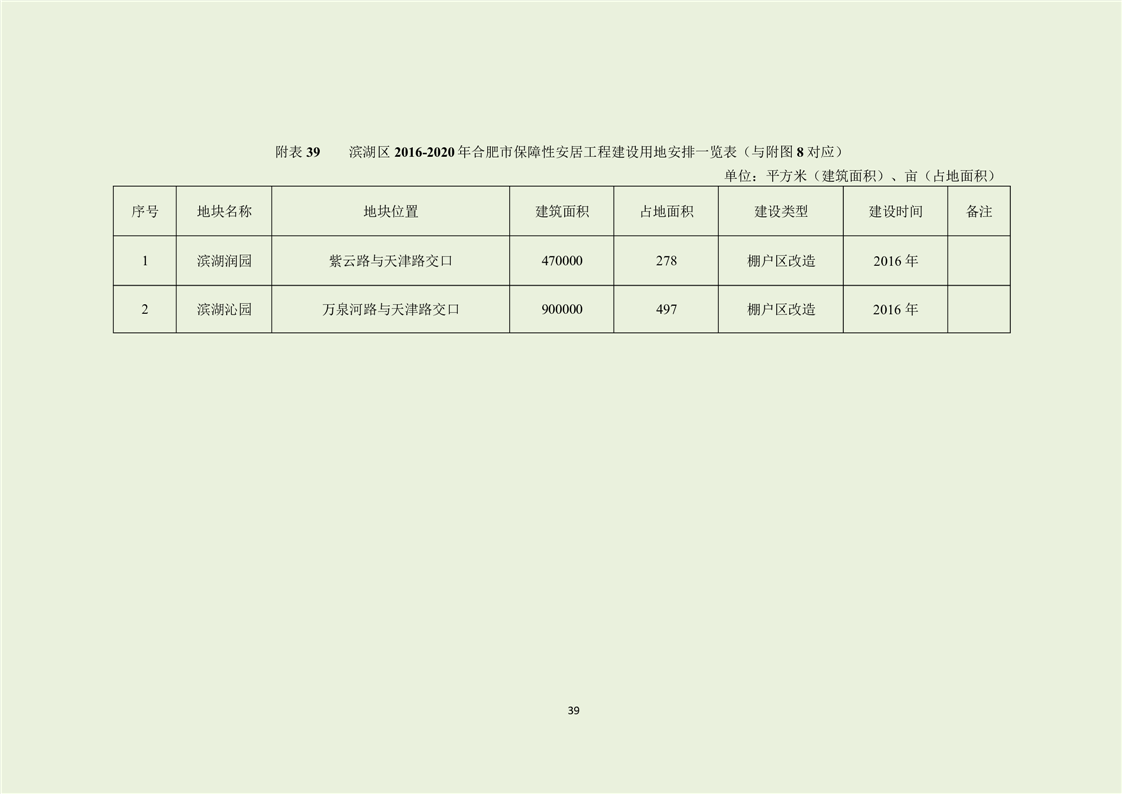 附表39 滨湖区2016-2020年合肥市保障性安居工程建设用地安排一览表（与附图8对应）

单位：平方米（建筑面积）、亩（占地面积）

| 序号 | 地块名称 | 地块位置 | 建筑面积 | 占地面积 | 建设类型 | 建设时间 | 备注 |
|---|---|---|---|---|---|---|---|
| 1 | 滨湖润园 | 紫云路与天津路交口 | 470000 | 278 | 棚户区改造 | 2016年 | |
| 2 | 滨湖沁园 | 万泉河路与天津路交口 | 900000 | 497 | 棚户区改造 | 2016年 | |

39